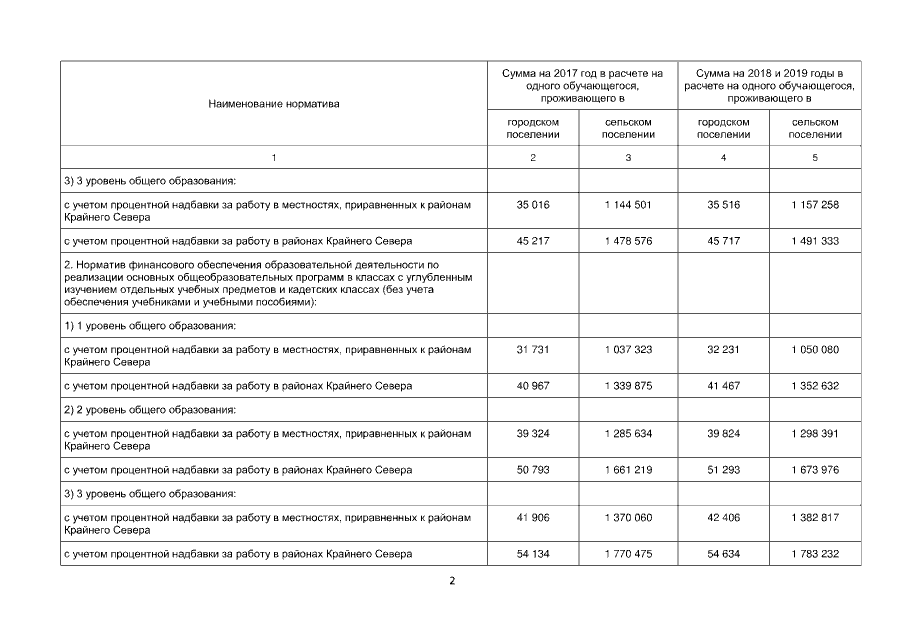 | Наименование норматива | Сумма на 2017 год в расчете на одного обучающегося, проживающего в |  | Сумма на 2018 и 2019 годы в расчете на одного обучающегося, проживающего в |  |
|---|---|---|---|---|
|  | городском поселении | сельском поселении | городском поселении | сельском поселении |
| 1 | 2 | 3 | 4 | 5 |
| 3) 3 уровень общего образования: |  |  |  |  |
| с учетом процентной надбавки за работу в местностях, приравненных к районам Крайнего Севера | 35 016 | 1 144 501 | 35 516 | 1 157 258 |
| с учетом процентной надбавки за работу в районах Крайнего Севера | 45 217 | 1 478 576 | 45 717 | 1 491 333 |
| 2. Норматив финансового обеспечения образовательной деятельности по реализации основных общеобразовательных программ в классах с углубленным изучением отдельных учебных предметов и кадетских классах (без учета обеспечения учебниками и учебными пособиями): |  |  |  |  |
| 1) 1 уровень общего образования: |  |  |  |  |
| с учетом процентной надбавки за работу в местностях, приравненных к районам Крайнего Севера | 31 731 | 1 037 323 | 32 231 | 1 050 080 |
| с учетом процентной надбавки за работу в районах Крайнего Севера | 40 967 | 1 339 875 | 41 467 | 1 352 632 |
| 2) 2 уровень общего образования: |  |  |  |  |
| с учетом процентной надбавки за работу в местностях, приравненных к районам Крайнего Севера | 39 324 | 1 285 634 | 39 824 | 1 298 391 |
| с учетом процентной надбавки за работу в районах Крайнего Севера | 50 793 | 1 661 219 | 51 293 | 1 673 976 |
| 3) 3 уровень общего образования: |  |  |  |  |
| с учетом процентной надбавки за работу в местностях, приравненных к районам Крайнего Севера | 41 906 | 1 370 060 | 42 406 | 1 382 817 |
| с учетом процентной надбавки за работу в районах Крайнего Севера | 54 134 | 1 770 475 | 54 634 | 1 783 232 |

2